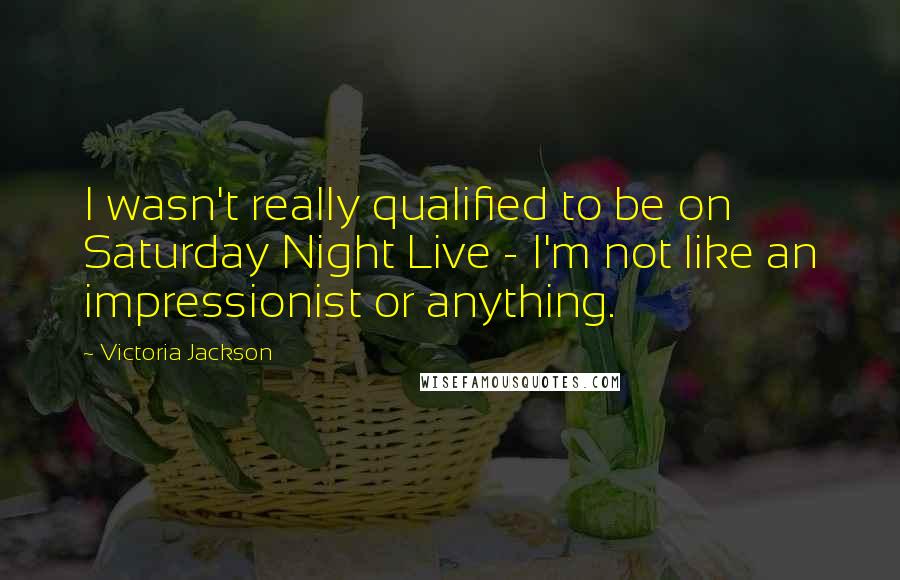 I wasn't really qualified to be on Saturday Night Live - I'm not like an impressionist or anything.

~ Victoria Jackson

WISEFAMOUSQUOTES.COM